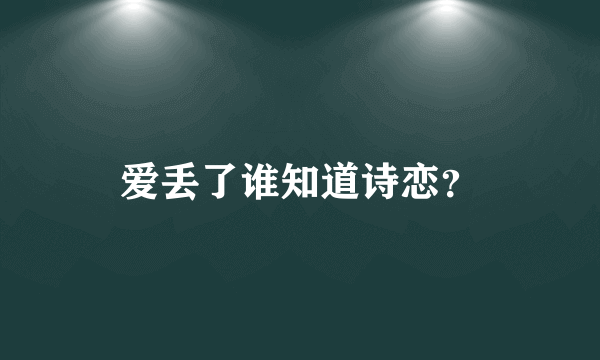 爱丢了谁知道诗恋?